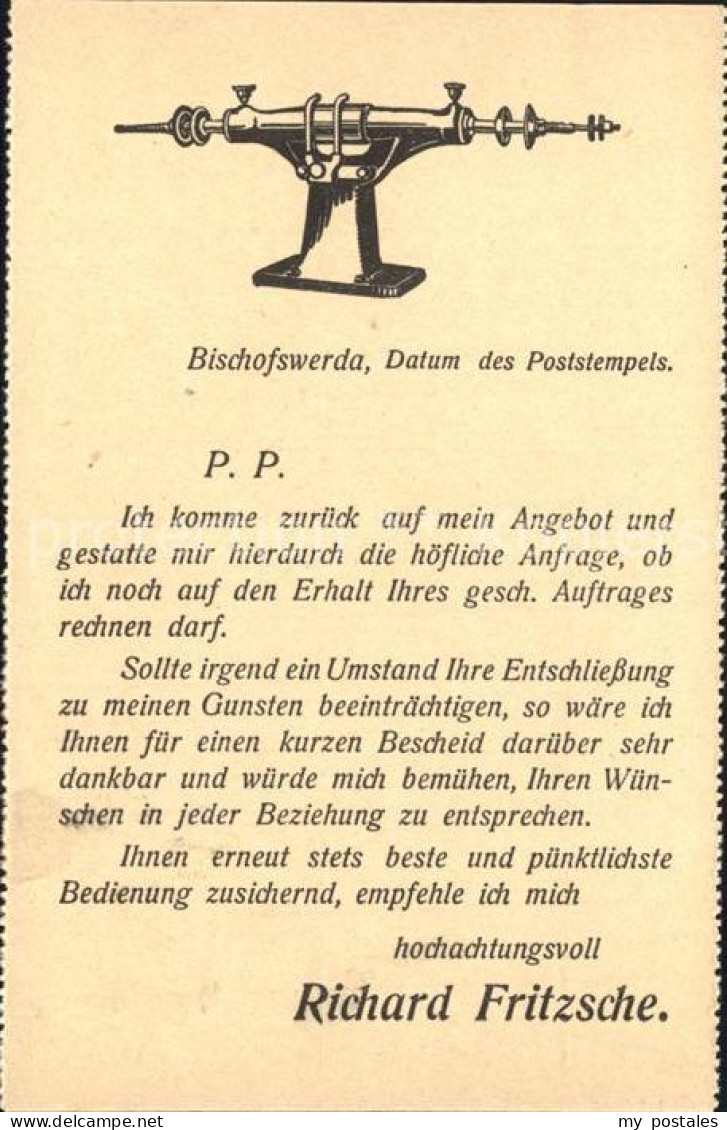 Bischofswerda, Datum des Poststempels.

P. P.

Ich komme zurück auf mein Angebot und gestatte mir hierdurch die höfliche Anfrage, ob ich noch auf den Erhalt Ihres gesch. Auftrages rechnen darf.

Sollte irgend ein Umstand Ihre Entschließung zu meinen Gunsten beeinträchtigen, so wäre ich Ihnen für einen kurzen Bescheid darüber sehr dankbar und würde mich bemühen, Ihren Wünschen in jeder Beziehung zu entsprechen.

Ihnen erneut stets beste und pünktlichste Bedienung zusichernd, empfehle ich mich

hochachtungsvoll

Richard Fritzsche.

www.delcampe.net

my postales